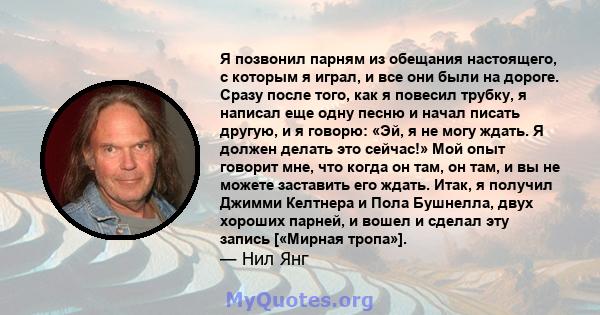 Я позвонил парням из обещания настоящего, с которым я играл, и все они были на дороге. Сразу после того, как я повесил трубку, я написал еще одну песню и начал писать другую, и я говорю: «Эй, я не могу ждать. Я должен делать это сейчас!» Мой опыт говорит мне, что когда он там, он там, и вы не можете заставить его ждать. Итак, я получил Джимми Келтнера и Пола Бушнелла, двух хороших парней, и вошел и сделал эту запись [«Мирная тропа»].
— Нил Янг

MyQuotes.org